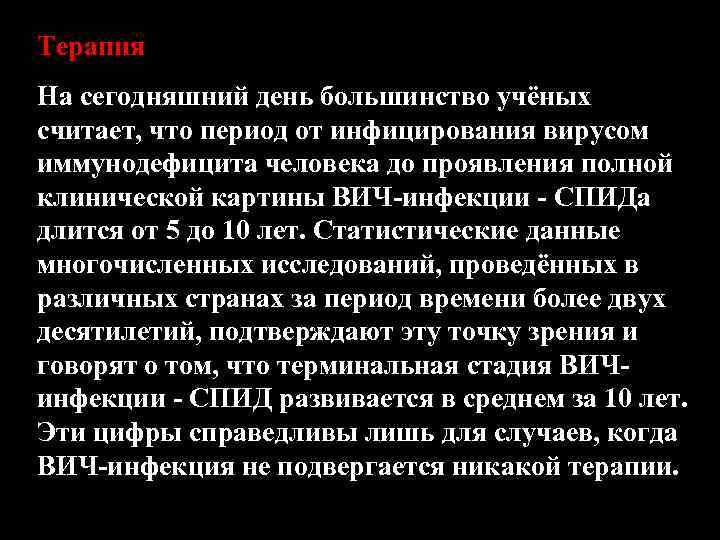 Терапия

На сегодняшний день большинство учёных считает, что период от инфицирования вирусом иммунодефицита человека до проявления полной клинической картины ВИЧ-инфекции - СПИДа длится от 5 до 10 лет. Статистические данные многочисленных исследований, проведённых в различных странах за период времени более двух десятилетий, подтверждают эту точку зрения и говорят о том, что терминальная стадия ВИЧ-инфекции - СПИД развивается в среднем за 10 лет. Эти цифры справедливы лишь для случаев, когда ВИЧ-инфекция не подвергается никакой терапии.